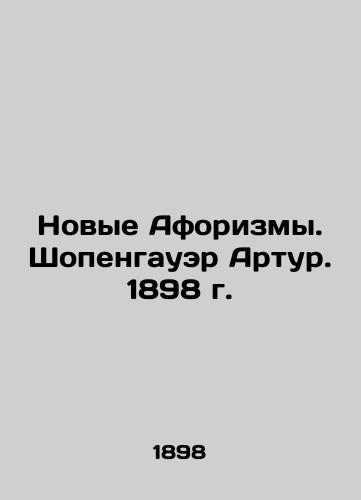 Новые Афоризмы. Шопенгауэр Артур. 1898 г.

1898